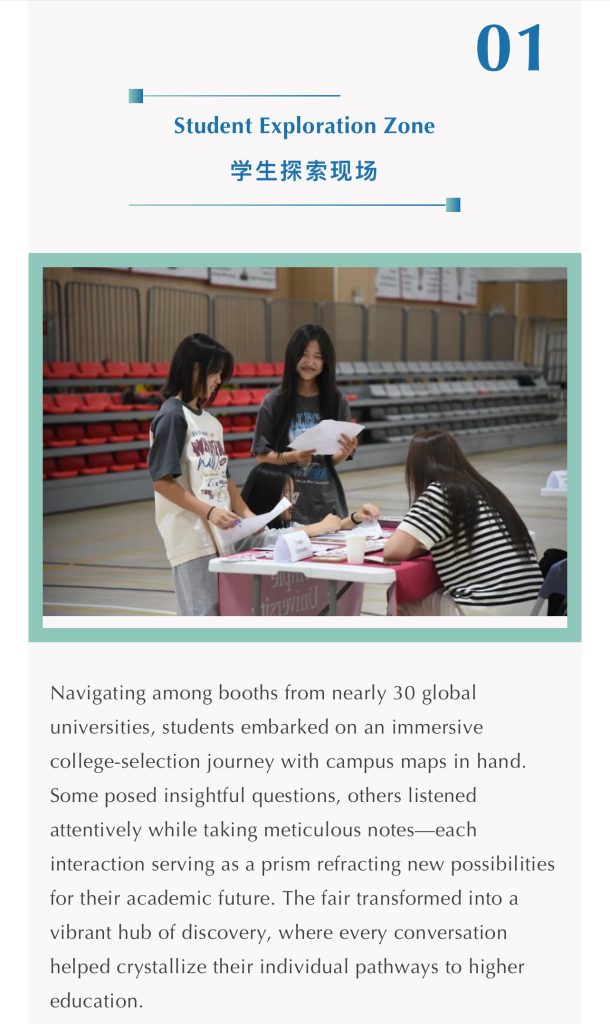 01

Student Exploration Zone

学生探索现场

Navigating among booths from nearly 30 global universities, students embarked on an immersive college-selection journey with campus maps in hand. Some posed insightful questions, others listened attentively while taking meticulous notes—each interaction serving as a prism refracting new possibilities for their academic future. The fair transformed into a vibrant hub of discovery, where every conversation helped crystallize their individual pathways to higher education.